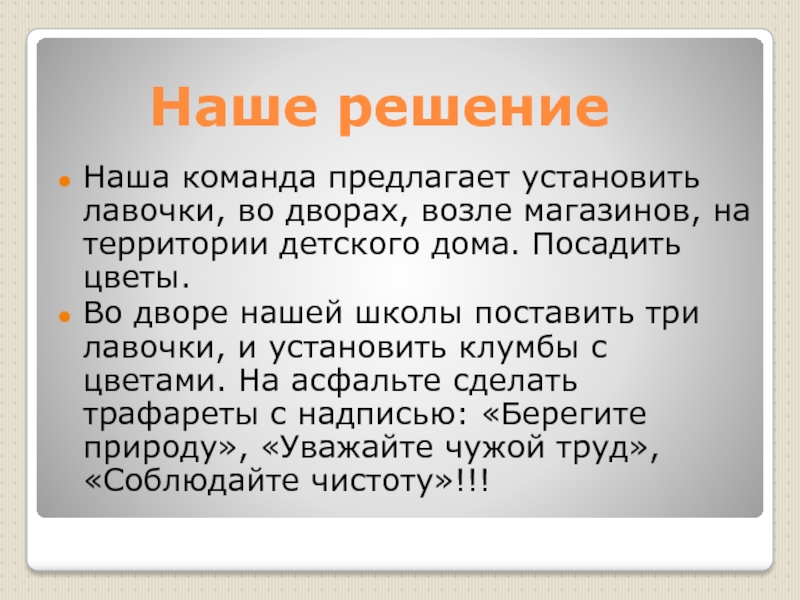 Наше решение

Наша команда предлагает установить лавочки, во дворах, возле магазинов, на территории детского дома. Посадить цветы.

Во дворе нашей школы поставить три лавочки, и установить клумбы с цветами. На асфальте сделать трафареты с надписью: «Берегите природу», «Уважайте чужой труд», «Соблюдайте чистоту»!!!